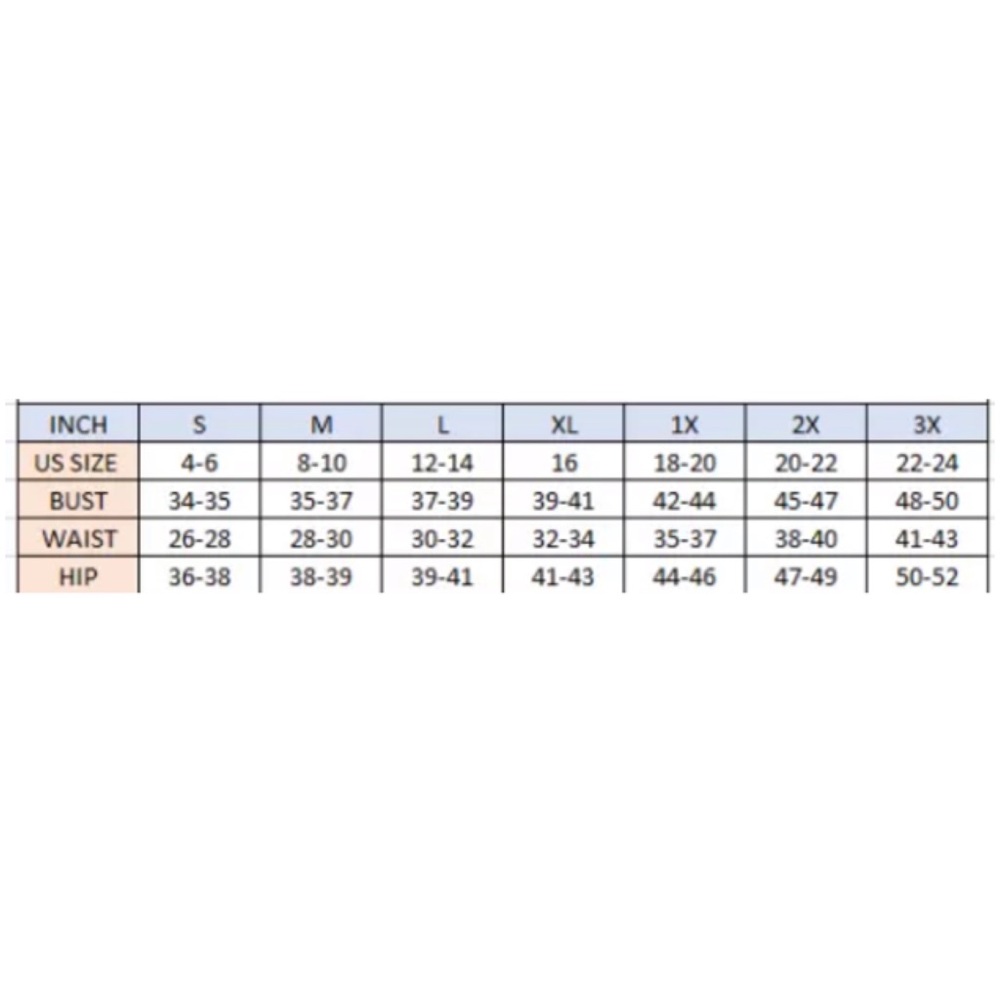 | INCH | S | M | L | XL | 1X | 2X | 3X |
|---|---|---|---|---|---|---|---|
| US SIZE | 4-6 | 8-10 | 12-14 | 16 | 18-20 | 20-22 | 22-24 |
| BUST | 34-35 | 35-37 | 37-39 | 39-41 | 42-44 | 45-47 | 48-50 |
| WAIST | 26-28 | 28-30 | 30-32 | 32-34 | 35-37 | 38-40 | 41-43 |
| HIP | 36-38 | 38-39 | 39-41 | 41-43 | 44-46 | 47-49 | 50-52 |